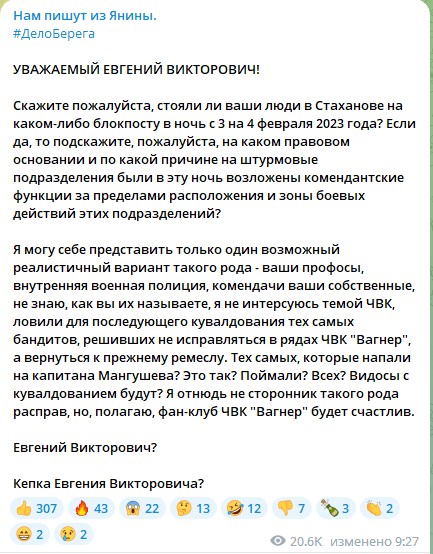 Нам пишут из Янины.
#ДелоБерега

УВАЖАЕМЫЙ ЕВГЕНИЙ ВИКТОРОВИЧ!

Скажите пожалуйста, стояли ли ваши люди в Стаханове на каком-либо блокпосту в ночь с 3 на 4 февраля 2023 года? Если да, то подскажите, пожалуйста, на каком правовом основании и по какой причине на штурмовые подразделения были в эту ночь возложены комендантские функции за пределами расположения и зоны боевых действий этих подразделений?

Я могу себе представить только один возможный реалистичный вариант такого рода - ваши профосы, внутренняя военная полиция, комендачи ваши собственные, не знаю, как вы их называете, я не интерсуюсь темой ЧВК, ловили для последующего кувалдования тех самых бандитов, решивших не исправляться в рядах ЧВК "Вагнер", а вернуться к прежнему ремеслу. Тех самых, которые напали на капитана Мангушева? Это так? Поймали? Всех? Видосы с кувалдованием будут? Я отнюдь не сторонник такого рода расправ, но, полагаю, фан-клуб ЧВК "Вагнер" будет счастлив.

Евгений Викторович?

Кепка Евгения Викторовича?

👍 307 🔥 43 😱 22 🤔 13 🤣 12 👎 7 🍾 3 👏 2 😁 2 😢 2

20.6K изменено 9:27